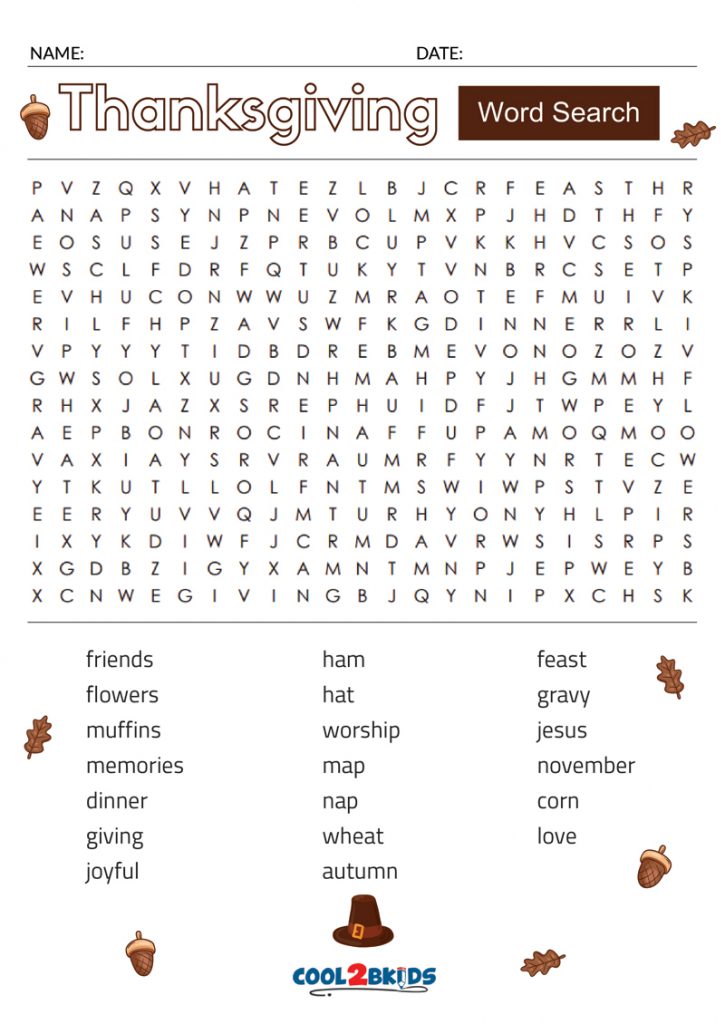 NAME: DATE:

Thanksgiving

Word Search

P V Z Q X V H A T E Z L B J C R F E A S T H R
A N A P S Y N P N E V O L M X P J H D T H F Y
E O S U S E J Z P R B C U P V K K H V C S O S
W S C L F D R F Q T U K Y T V N B R C S E T P
E V H U C O N W W U Z M R A O T E F M U I V K
R I L F H P Z A V S W F K G D I N N E R R L I
V P Y Y Y T I D B D R E B M E V O N O Z O Z V
G W S O L X U G D N H M A H P Y J H G M M H F
R H X J A Z X S R E P H U I D F J T W P E Y L
A E P B O N R O C I N A F F U P A M O Q M O O
V A X I A Y S R V R A U M R F Y Y N R T E C W
Y T K U T L L O L F N T M S W I W P S T V Z E
E E R Y U V V Q J M T U R H Y O N Y H L P I R
I X Y K D I W F J C R M D A V R W S I S R P S
X G D B Z I G Y X A M N T M N P J E P W E Y B
X C N W E G I V I N G B J Q Y N I P X C H S K

friends
flowers
muffins
memories
dinner
giving
joyful

ham
hat
worship
map
nap
wheat
autumn

feast
gravy
jesus
november
corn
love

COOL2BKIDS